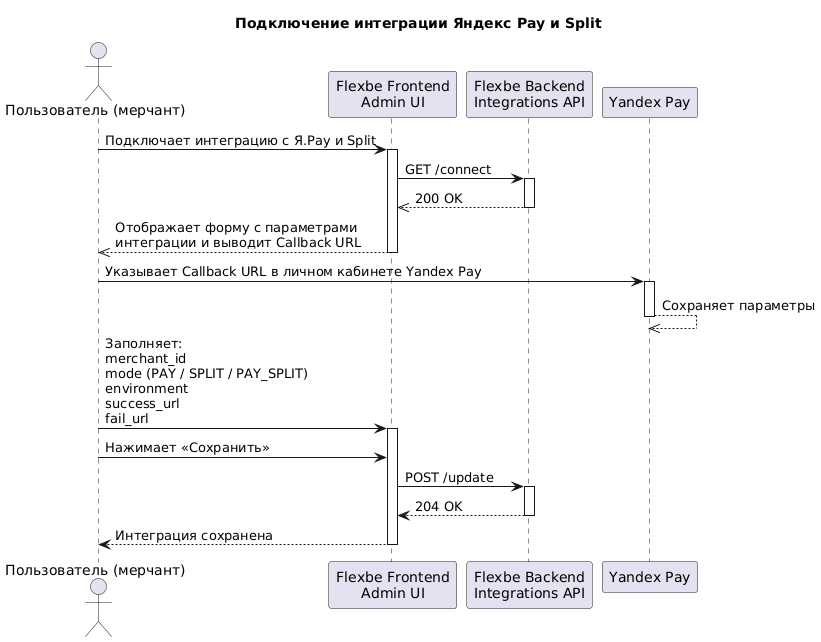 Подключение интеграции Яндекс Pay и Split

Пользователь (мерчант)

Flexbe Frontend Admin UI

Flexbe Backend Integrations API

Yandex Pay

Подключает интеграцию с Я.Pay и Split

GET /connect

200 OK

Отображает форму с параметрами интеграции и выводит Callback URL

Указывает Callback URL в личном кабинете Yandex Pay

Сохраняет параметры

Заполняет:
merchant_id
mode (PAY / SPLIT / PAY_SPLIT)
environment
success_url
fail_url

Нажимает «Сохранить»

POST /update

204 OK

Интеграция сохранена

Пользователь (мерчант)

Flexbe Frontend Admin UI

Flexbe Backend Integrations API

Yandex Pay